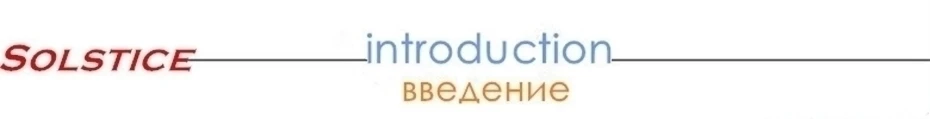 SOLSTICE

introduction

введение